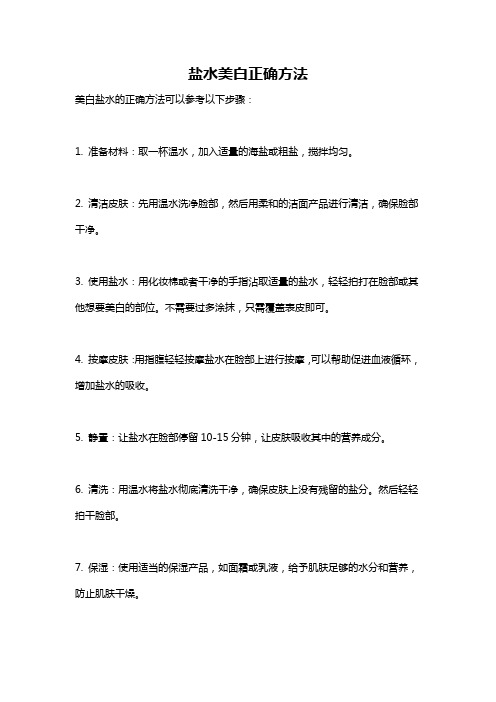 盐水美白正确方法

美白盐水的正确方法可以参考以下步骤：

1. 准备材料：取一杯温水，加入适量的海盐或粗盐，搅拌均匀。

2. 清洁皮肤：先用温水洗净脸部，然后用柔和的洁面产品进行清洁，确保脸部干净。

3. 使用盐水：用化妆棉或者干净的手指沾取适量的盐水，轻轻拍打在脸部或其他想要美白的部位。不需要过多涂抹，只需覆盖表皮即可。

4. 按摩皮肤：用指腹轻轻按摩盐水在脸部上进行按摩，可以帮助促进血液循环，增加盐水的吸收。

5. 静置：让盐水在脸部停留 10-15 分钟，让皮肤吸收其中的营养成分。

6. 清洗：用温水将盐水彻底清洗干净，确保皮肤上没有残留的盐分。然后轻轻拍干脸部。

7. 保湿：使用适当的保湿产品，如面霜或乳液，给予肌肤足够的水分和营养，防止肌肤干燥。